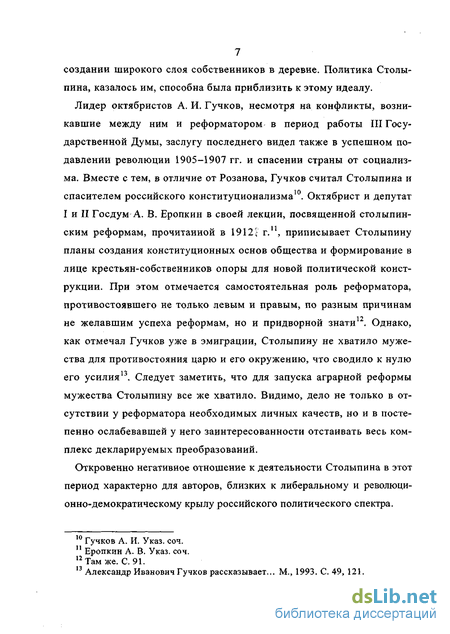 7

создании широкого слоя собственников в деревне. Политика Столыпина, казалось им, способна была приблизить к этому идеалу.

Лидер октябристов А. И. Гучков, несмотря на конфликты, возникавшие между ним и реформатором в период работы III Государственной Думы, заслугу последнего видел также в успешном подавлении революции 1905–1907 гг. и спасении страны от социализма. Вместе с тем, в отличие от Розанова, Гучков считал Столыпина и спасителем российского конституционализма$^{10}$. Октябрист и депутат I и II Госдум А. В. Еропкин в своей лекции, посвященной столыпинским реформам, прочитанной в 1912 г.$^{11}$, приписывает Столыпину планы создания конституционных основ общества и формирование в лице крестьян-собственников опоры для новой политической конструкции. При этом отмечается самостоятельная роль реформатора, противостоявшего не только левым и правым, по разным причинам не желавшим успеха реформам, но и придворной знати$^{12}$. Однако, как отмечал Гучков уже в эмиграции, Столыпину не хватило мужества для противостояния царю и его окружению, что сводило к нулю его усилия$^{13}$. Следует заметить, что для запуска аграрной реформы мужества Столыпину все же хватило. Видимо, дело не только в отсутствии у реформатора необходимых личных качеств, но и в постепенно ослабевавшей у него заинтересованности отстаивать весь комплекс декларируемых преобразований.

Откровенно негативное отношение к деятельности Столыпина в этот период характерно для авторов, близких к либеральному и революционно-демократическому крылу российского политического спектра.

$^{10}$ Гучков А. И. Указ. соч.
$^{11}$ Еропкин А. В. Указ. соч.
$^{12}$ Там же. С. 91.
$^{13}$ Александр Иванович Гучков рассказывает… М., 1993. С. 49, 121.

dsLib.net
библиотека диссертаций